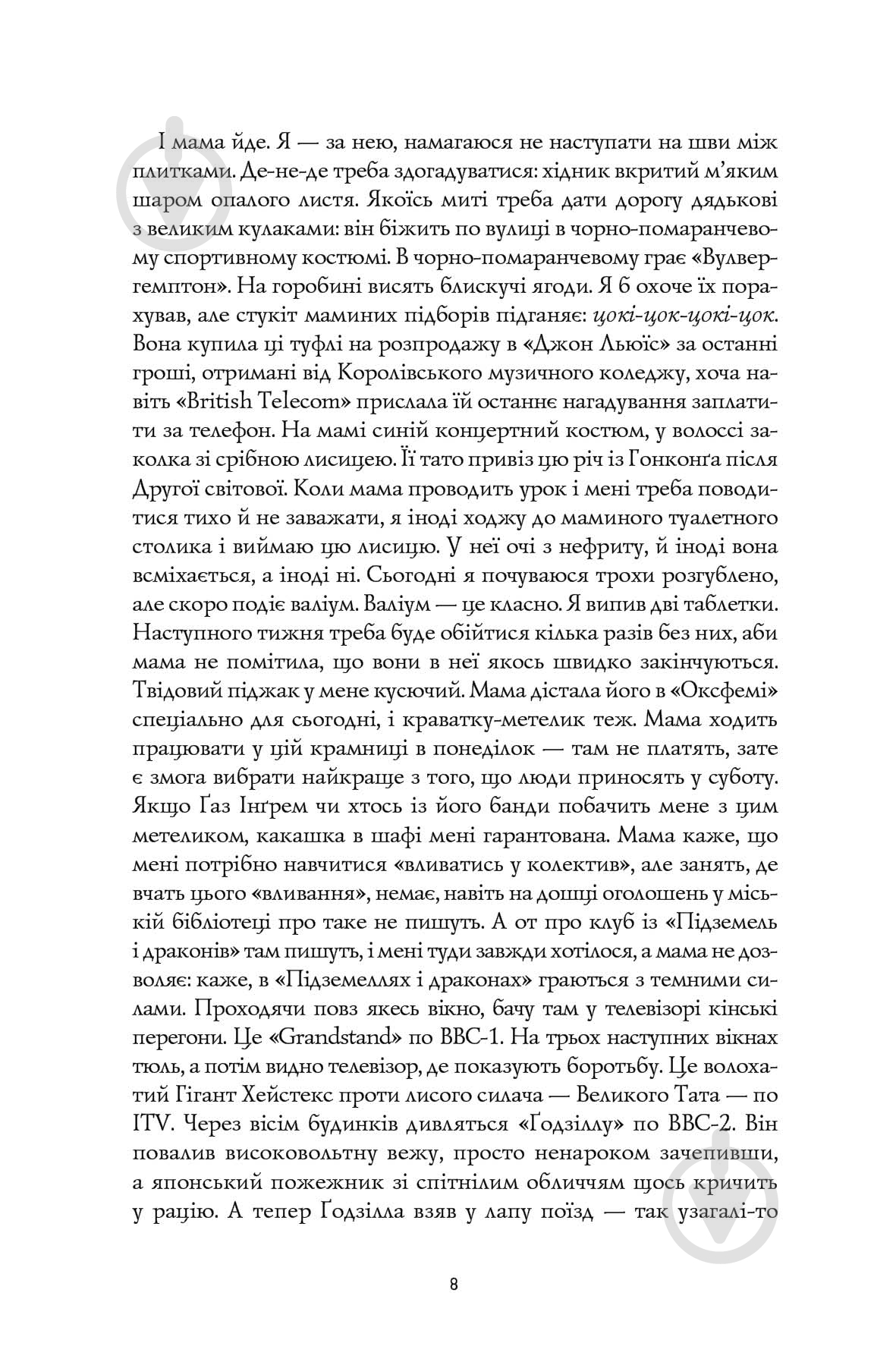 І мама йде. Я — за нею, намагаюся не наступати на шви між плитками. Де-не-де треба здогадуватися: хідник вкритий м'яким шаром опалого листя. Якоїсь миті треба дати дорогу дядькові з великим кулаками: він біжить по вулиці в чорно-помаранчевому спортивному костюмі. В чорно-помаранчевому грає «Вулвергемптон». На горобині висять блискучі ягоди. Я б охоче їх порахував, але стукіт маминих підборів підганяє: цокі-цок-цокі-цок. Вона купила ці туфлі на розпродажу в «Джон Льюїс» за останні гроші, отримані від Королівського музичного коледжу, хоча навіть «British Telecom» прислала їй останнє нагадування заплатити за телефон. На мамі синій концертний костюм, у волоссі заколка зі срібною лисицею. Її тато привіз цю річ із Гонконґа після Другої світової. Коли мама проводить урок і мені треба поводитися тихо й не заважати, я іноді ходжу до маминого туалетного столика і виймаю цю лисицю. У неї очі з нефриту, й іноді вона всміхається, а іноді ні. Сьогодні я почуваюся трохи розгублено, але скоро подіє валіум. Валіум — це класно. Я випив дві таблетки. Наступного тижня треба буде обійтися кілька разів без них, аби мама не помітила, що вони в неї якось швидко закінчуються. Твідовий піджак у мене кусючий. Мама дістала його в «Оксфемі» спеціально для сьогодні, і краватку-метелик теж. Мама ходить працювати у цій крамниці в понеділок — там не платять, зате є змога вибрати найкраще з того, що люди приносять у суботу. Якщо Ґаз Інґрем чи хтось із його банди побачить мене з цим метеликом, какашка в шафі мені гарантована. Мама каже, що мені потрібно навчитися «вливатись у колектив», але занять, де вчать цього «вливання», немає, навіть на дошці оголошень у міській бібліотеці про таке не пишуть. А от про клуб із «Підземель і драконів» там пишуть, і мені туди завжди хотілося, а мама не дозволяє: каже, в «Підземеллях і драконах» граються з темними силами. Проходячи повз якесь вікно, бачу там у телевізорі кінські перегони. Це «Grandstand» по BBC-1. На трьох наступних вікнах тюль, а потім видно телевізор, де показують боротьбу. Це волохатий Гігант Хейстекс проти лисого силача — Великого Тата — по ITV. Через вісім будинків дивляться «Ґодзіллу» по BBC-2. Він повалив високовольтну вежу, просто ненароком зачепивши, а японський пожежник зі спітнілим обличчям щось кричить у рацію. А тепер Ґодзілла взяв у лапу поїзд — так узагалі-то

8